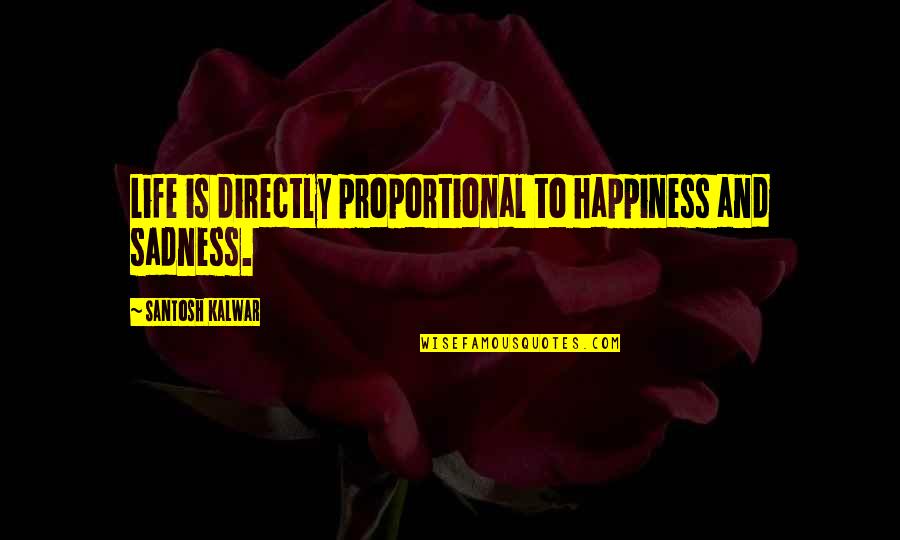 LIFE IS DIRECTLY PROPORTIONAL TO HAPPINESS AND SADNESS.

~ SANTOSH KALWAR

WISEFAMOUSQUOTES.COM